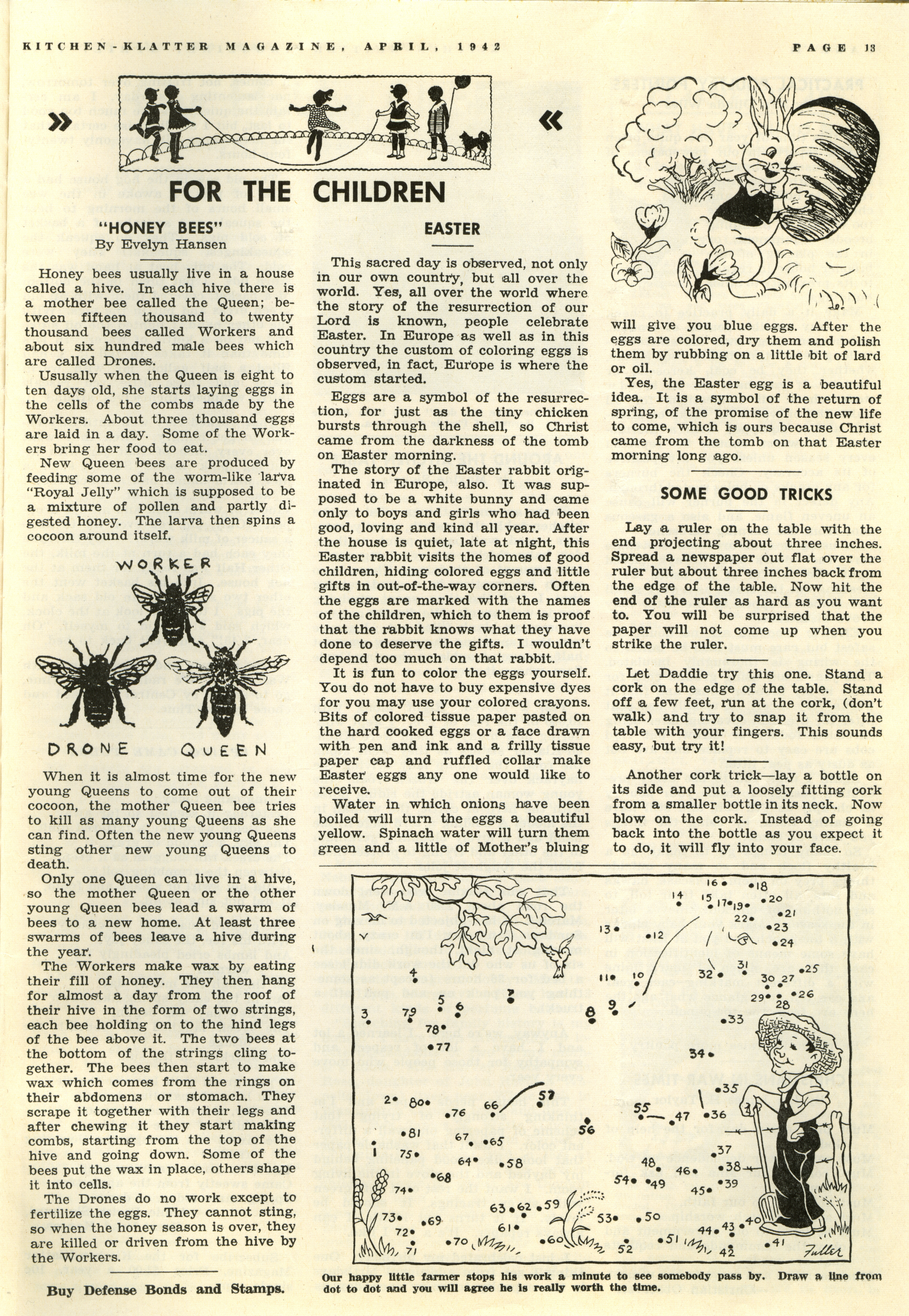 KITCHEN-KLATTER MAGAZINE, APRIL, 1942

PAGE 13

» «

FOR THE CHILDREN

"HONEY BEES"
By Evelyn Hansen

Honey bees usually live in a house called a hive. In each hive there is a mother bee called the Queen; between fifteen thousand to twenty thousand bees called Workers and about six hundred male bees which are called Drones.

Ususally when the Queen is eight to ten days old, she starts laying eggs in the cells of the combs made by the Workers. About three thousand eggs are laid in a day. Some of the Workers bring her food to eat.

New Queen bees are produced by feeding some of the worm-like larva "Royal Jelly" which is supposed to be a mixture of pollen and partly digested honey. The larva then spins a cocoon around itself.

WORKER

DRONE QUEEN

When it is almost time for the new young Queens to come out of their cocoon, the mother Queen bee tries to kill as many young Queens as she can find. Often the new young Queens sting other new young Queens to death.

Only one Queen can live in a hive, so the mother Queen or the other young Queen bees lead a swarm of bees to a new home. At least three swarms of bees leave a hive during the year.

The Workers make wax by eating their fill of honey. They then hang for almost a day from the roof of their hive in the form of two strings, each bee holding on to the hind legs of the bee above it. The two bees at the bottom of the strings cling together. The bees then start to make wax which comes from the rings on their abdomens or stomach. They scrape it together with their legs and after chewing it they start making combs, starting from the top of the hive and going down. Some of the bees put the wax in place, others shape it into cells.

The Drones do no work except to fertilize the eggs. They cannot sting, so when the honey season is over, they are killed or driven from the hive by the Workers.

Buy Defense Bonds and Stamps.

EASTER

This sacred day is observed, not only in our own country, but all over the world. Yes, all over the world where the story of the resurrection of our Lord is known, people celebrate Easter. In Europe as well as in this country the custom of coloring eggs is observed, in fact, Europe is where the custom started.

Eggs are a symbol of the resurrection, for just as the tiny chicken bursts through the shell, so Christ came from the darkness of the tomb on Easter morning.

The story of the Easter rabbit originated in Europe, also. It was supposed to be a white bunny and came only to boys and girls who had been good, loving and kind all year. After the house is quiet, late at night, this Easter rabbit visits the homes of good children, hiding colored eggs and little gifts in out-of-the-way corners. Often the eggs are marked with the names of the children, which to them is proof that the rabbit knows what they have done to deserve the gifts. I wouldn't depend too much on that rabbit.

It is fun to color the eggs yourself. You do not have to buy expensive dyes for you may use your colored crayons. Bits of colored tissue paper pasted on the hard cooked eggs or a face drawn with pen and ink and a frilly tissue paper cap and ruffled collar make Easter eggs any one would like to receive.

Water in which onions have been boiled will turn the eggs a beautiful yellow. Spinach water will turn them green and a little of Mother's bluing will give you blue eggs. After the eggs are colored, dry them and polish them by rubbing on a little bit of lard or oil.

Yes, the Easter egg is a beautiful idea. It is a symbol of the return of spring, of the promise of the new life to come, which is ours because Christ came from the tomb on that Easter morning long ago.

SOME GOOD TRICKS

Lay a ruler on the table with the end projecting about three inches. Spread a newspaper out flat over the ruler but about three inches back from the edge of the table. Now hit the end of the ruler as hard as you want to. You will be surprised that the paper will not come up when you strike the ruler.

Let Daddie try this one. Stand a cork on the edge of the table. Stand off a few feet, run at the cork, (don't walk) and try to snap it from the table with your fingers. This sounds easy, but try it!

Another cork trick—lay a bottle on its side and put a loosely fitting cork from a smaller bottle in its neck. Now blow on the cork. Instead of going back into the bottle as you expect it to do, it will fly into your face.

1 2 3 4 5 6 7 8 9 10 11 12 13 14 15 16 17 18 19 20 21 22 23 24 25 26 27 28 29 30 31 32 33 34 35 36 37 38 39 40 41 42 43 44 45 46 47 48 49 50 51 52 53 54 55 56 57 58 59 60 61 62 63 64 65 66 67 68 69 70 71 72 73 74 75 76 77 78 79 80 81

Fuller

Our happy little farmer stops his work a minute to see somebody pass by. Draw a line from dot to dot and you will agree he is really worth the time.